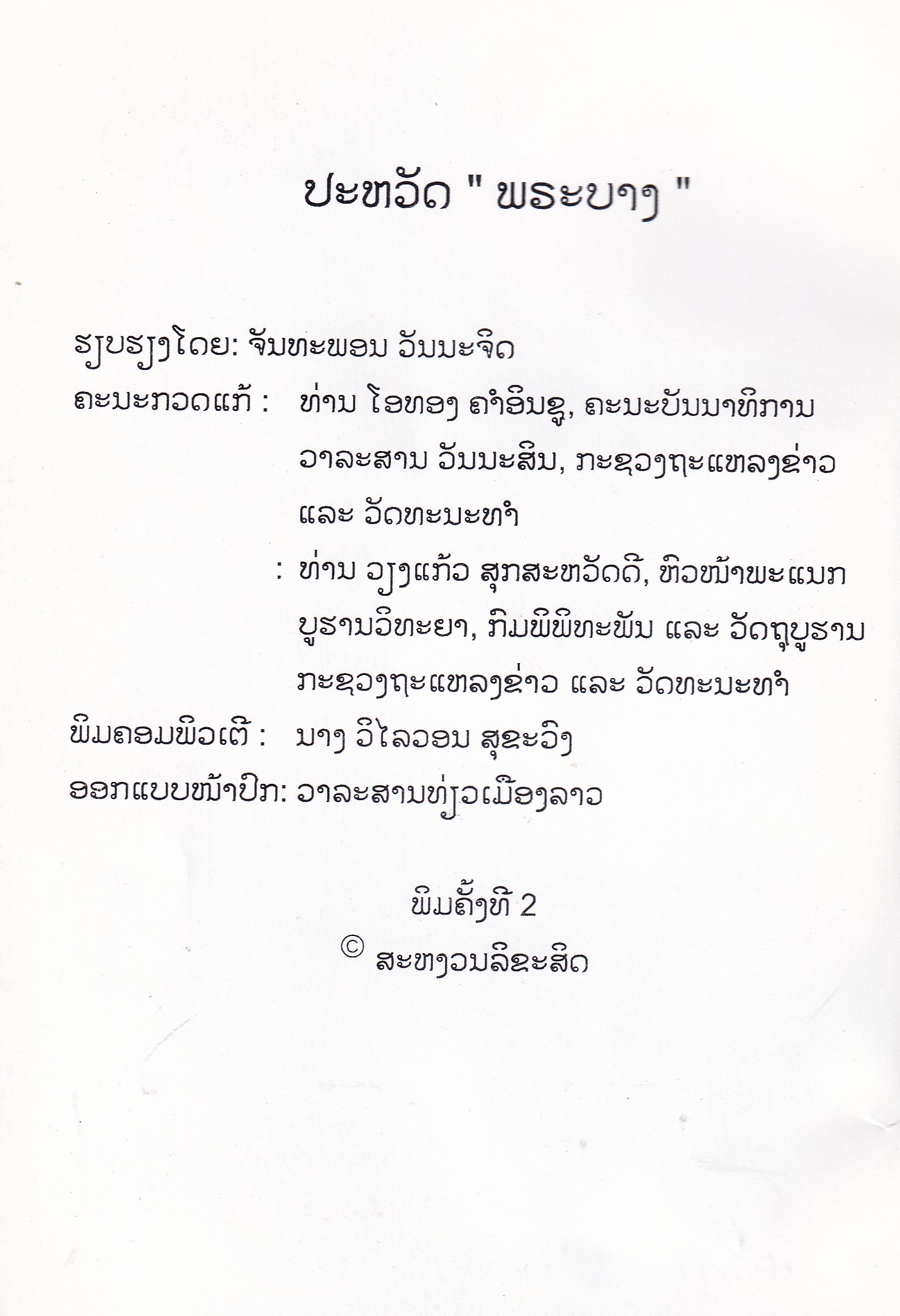 ປະຫວັດ " ພຣະບາງ "

ຮຽບຮຽງໂດຍ: ຈັນທະພອນ ວັນນະຈິດ

ຄະນະກວດແກ້ : ທ່ານ ໂອທອງ ຄໍາອິນຊູ, ຄະນະບັນນາທິການ ວາລະສານ ວັນນະສິນ, ກະຊວງຖະແຫລງຂ່າວ ແລະ ວັດທະນະທໍາ

: ທ່ານ ວຽງແກ້ວ ສຸກສະຫວັດດີ, ຫົວໜ້າພະແນກ ບູຮານວິທະຍາ, ກົມພິພິທະພັນ ແລະ ວັດຖຸບູຮານ ກະຊວງຖະແຫລງຂ່າວ ແລະ ວັດທະນະທໍາ

ພິມຄອມພິວເຕີ : ນາງ ວິໄລວອນ ສຸຂະວົງ

ອອກແບບໜ້າປົກ: ວາລະສານທ່ຽວເມືອງລາວ

ພິມຄັ້ງທີ 2

© ສະຫງວນລິຂະສິດ